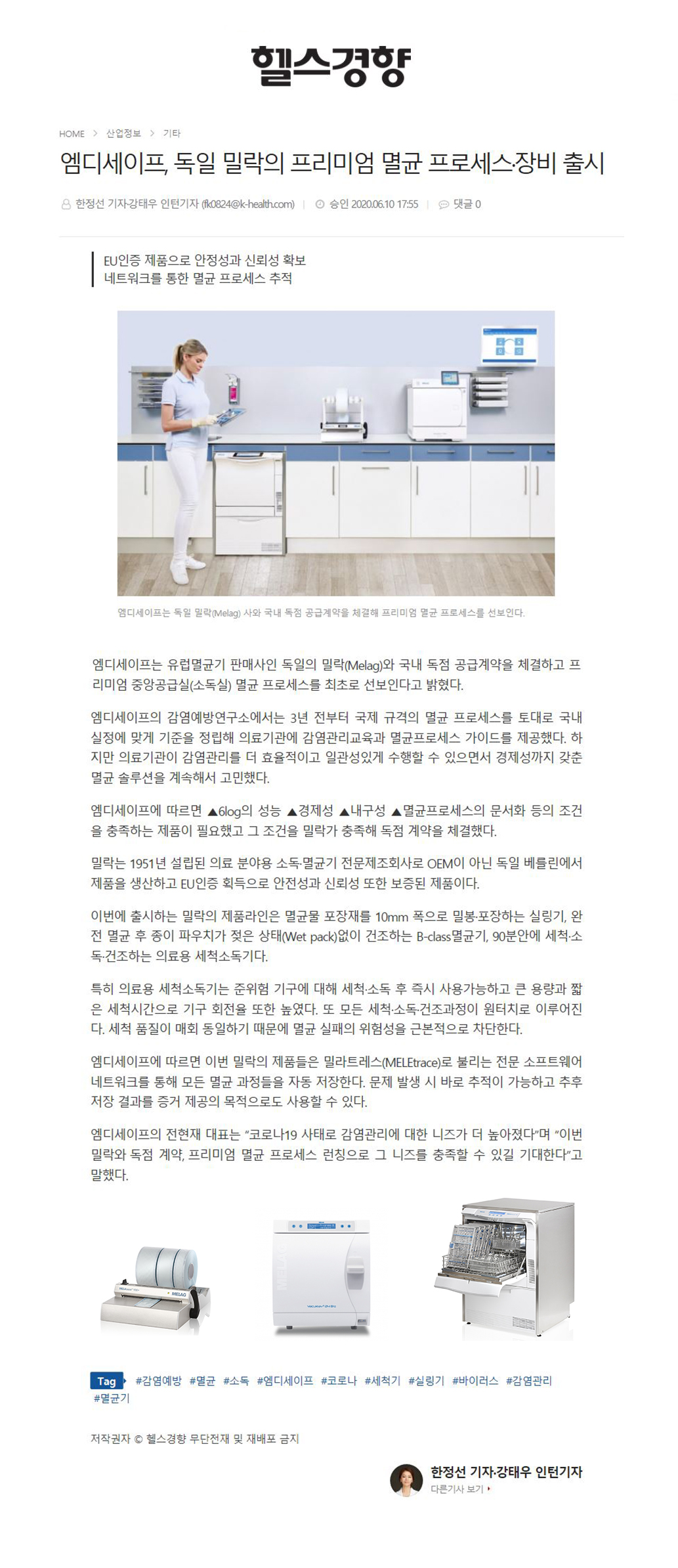 헬스경향

HOME > 산업정보 > 기타

엠디세이프, 독일 밀락의 프리미엄 멸균 프로세스·장비 출시

한정선 기자·강태우 인턴기자 (fk0824@k-health.com) | 승인 2020.06.10 17:55 | 댓글 0

EU인증 제품으로 안정성과 신뢰성 확보
네트워크를 통한 멸균 프로세스 추적

엠디세이프는 독일 밀락(Melag) 사와 국내 독점 공급계약을 체결해 프리미엄 멸균 프로세스를 선보인다.

엠디세이프는 유럽멸균기 판매사인 독일의 밀락(Melag)와 국내 독점 공급계약을 체결하고 프리미엄 중앙공급실(소독실) 멸균 프로세스를 최초로 선보인다고 밝혔다.

엠디세이프의 감염예방연구소에서는 3년 전부터 국제 규격의 멸균 프로세스를 토대로 국내 실정에 맞게 기준을 정립해 의료기관에 감염관리교육과 멸균프로세스 가이드를 제공했다. 하지만 의료기관이 감염관리를 더 효율적이고 일관성있게 수행할 수 있으면서 경제성까지 갖춘 멸균 솔루션을 계속해서 고민했다.

엠디세이프에 따르면 ▲6log의 성능 ▲경제성 ▲내구성 ▲멸균프로세스의 문서화 등의 조건을 충족하는 제품이 필요했고 그 조건을 밀락가 충족해 독점 계약을 체결했다.

밀락는 1951년 설립된 의료 분야용 소독·멸균기 전문제조회사로 OEM이 아닌 독일 베를린에서 제품을 생산하고 EU인증 획득으로 안전성과 신뢰성 또한 보증된 제품이다.

이번에 출시하는 밀락의 제품라인은 멸균물 포장재를 10mm 폭으로 밀봉·포장하는 실링기, 완전 멸균 후 종이 파우치가 젖은 상태(Wet pack)없이 건조하는 B-class멸균기, 90분안에 세척·소독·건조하는 의료용 세척소독기다.

특히 의료용 세척소독기는 준위험 기구에 대해 세척·소독 후 즉시 사용가능하고 큰 용량과 짧은 세척시간으로 기구 회전율 또한 높였다. 또 모든 세척·소독·건조과정이 원터치로 이루어진다. 세척 품질이 매회 동일하기 때문에 멸균 실패의 위험성을 근본적으로 차단한다.

엠디세이프에 따르면 이번 밀락의 제품들은 밀라트레스(MELEtrace)로 불리는 전문 소프트웨어 네트워크를 통해 모든 멸균 과정들을 자동 저장한다. 문제 발생 시 바로 추적이 가능하고 추후 저장 결과를 증거 제공의 목적으로도 사용할 수 있다.

엠디세이프의 전현재 대표는 “코로나19 사태로 감염관리에 대한 니즈가 더 높아졌다”며 “이번 밀락와 독점 계약, 프리미엄 멸균 프로세스 런칭으로 그 니즈를 충족할 수 있길 기대한다”고 말했다.

MELAG

Tag #감염예방 #멸균 #소독 #엠디세이프 #코로나 #세척기 #실링기 #바이러스 #감염관리 #멸균기

저작권자 © 헬스경향 무단전재 및 재배포 금지

한정선 기자·강태우 인턴기자
다른기사 보기